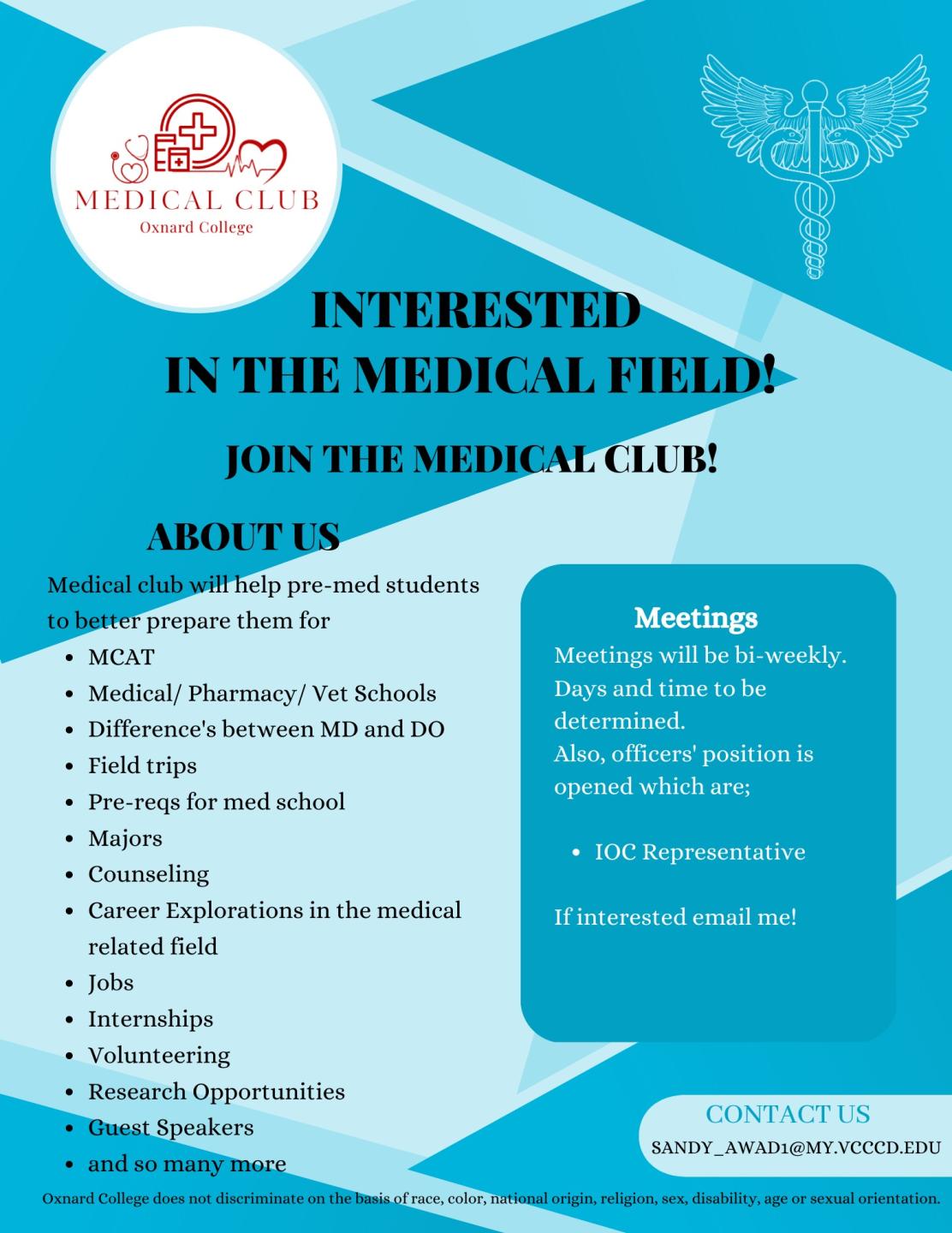 MEDICAL CLUB
Oxnard College

INTERESTED IN THE MEDICAL FIELD!

JOIN THE MEDICAL CLUB!

ABOUT US

Medical club will help pre-med students to better prepare them for

- MCAT
- Medical/ Pharmacy/ Vet Schools
- Difference's between MD and DO
- Field trips
- Pre-reqs for med school
- Majors
- Counseling
- Career Explorations in the medical related field
- Jobs
- Internships
- Volunteering
- Research Opportunities
- Guest Speakers
- and so many more

Meetings

Meetings will be bi-weekly. Days and time to be determined.
Also, officers' position is opened which are;

- IOC Representative

If interested email me!

CONTACT US
SANDY_AWAD1@MY.VCCCD.EDU

Oxnard College does not discriminate on the basis of race, color, national origin, religion, sex, disability, age or sexual orientation.